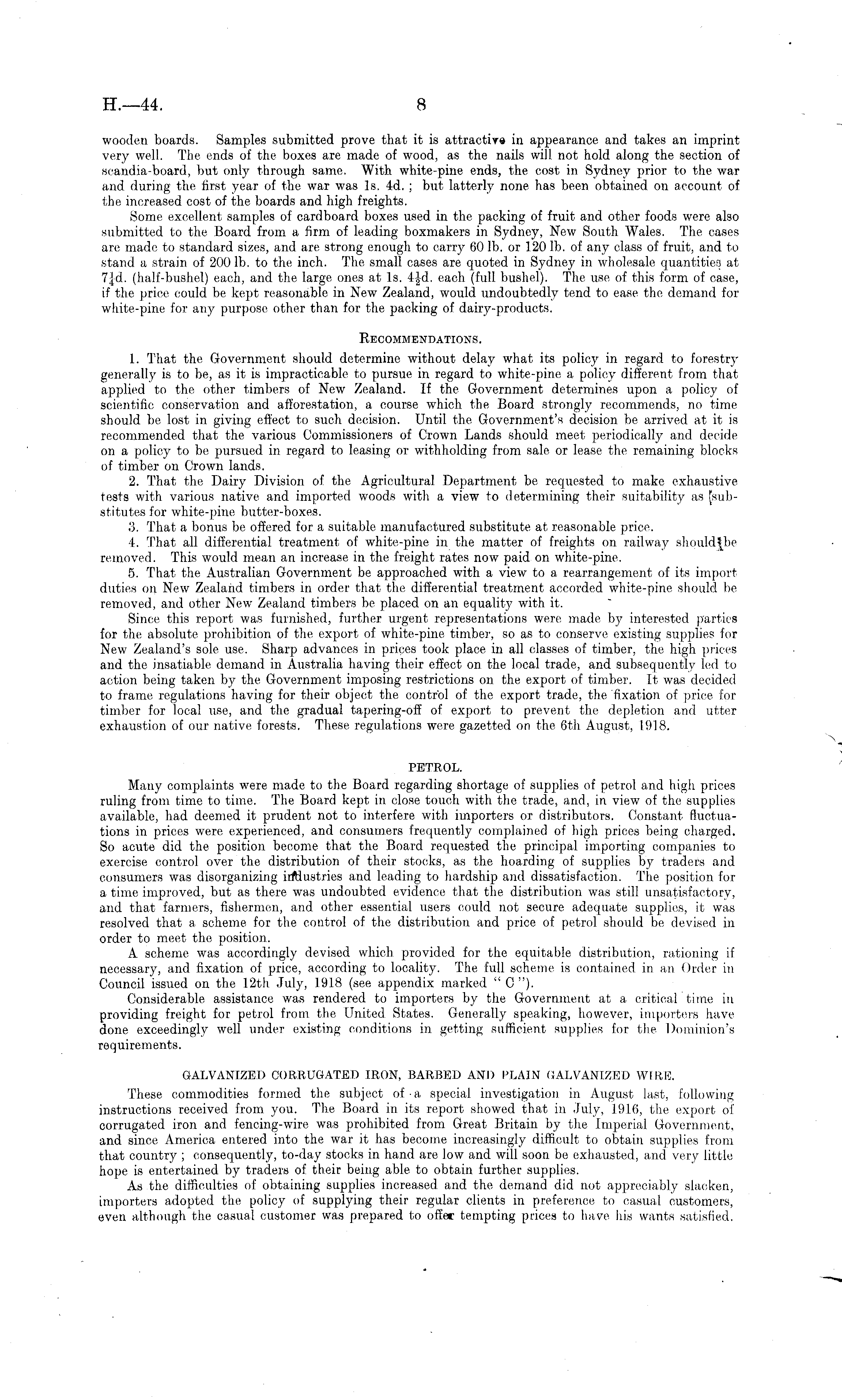 H.—44. 8

wooden boards. Samples submitted prove that it is attractive in appearance and takes an imprint very well. The ends of the boxes are made of wood, as the nails will not hold along the section of scandia-board, but only through same. With white-pine ends, the cost in Sydney prior to the war and during the first year of the war was 1s. 4d.; but latterly none has been obtained on account of the increased cost of the boards and high freights.

Some excellent samples of cardboard boxes used in the packing of fruit and other foods were also submitted to the Board from a firm of leading boxmakers in Sydney, New South Wales. The cases are made to standard sizes, and are strong enough to carry 60 lb. or 120 lb. of any class of fruit, and to stand a strain of 200 lb. to the inch. The small cases are quoted in Sydney in wholesale quantities at $7\frac{1}{4}$d. (half-bushel) each, and the large ones at 1s. $4\frac{1}{2}$d. each (full bushel). The use of this form of case, if the price could be kept reasonable in New Zealand, would undoubtedly tend to ease the demand for white-pine for any purpose other than for the packing of dairy-products.

RECOMMENDATIONS.

1. That the Government should determine without delay what its policy in regard to forestry generally is to be, as it is impracticable to pursue in regard to white-pine a policy different from that applied to the other timbers of New Zealand. If the Government determines upon a policy of scientific conservation and afforestation, a course which the Board strongly recommends, no time should be lost in giving effect to such decision. Until the Government's decision be arrived at it is recommended that the various Commissioners of Crown Lands should meet periodically and decide on a policy to be pursued in regard to leasing or withholding from sale or lease the remaining blocks of timber on Crown lands.

2. That the Dairy Division of the Agricultural Department be requested to make exhaustive tests with various native and imported woods with a view to determining their suitability as substitutes for white-pine butter-boxes.

3. That a bonus be offered for a suitable manufactured substitute at reasonable price.

4. That all differential treatment of white-pine in the matter of freights on railway should be removed. This would mean an increase in the freight rates now paid on white-pine.

5. That the Australian Government be approached with a view to a rearrangement of its import duties on New Zealand timbers in order that the differential treatment accorded white-pine should be removed, and other New Zealand timbers be placed on an equality with it.

Since this report was furnished, further urgent representations were made by interested parties for the absolute prohibition of the export of white-pine timber, so as to conserve existing supplies for New Zealand's sole use. Sharp advances in prices took place in all classes of timber, the high prices and the insatiable demand in Australia having their effect on the local trade, and subsequently led to action being taken by the Government imposing restrictions on the export of timber. It was decided to frame regulations having for their object the control of the export trade, the fixation of price for timber for local use, and the gradual tapering-off of export to prevent the depletion and utter exhaustion of our native forests. These regulations were gazetted on the 6th August, 1918.

PETROL.

Many complaints were made to the Board regarding shortage of supplies of petrol and high prices ruling from time to time. The Board kept in close touch with the trade, and, in view of the supplies available, had deemed it prudent not to interfere with importers or distributors. Constant fluctuations in prices were experienced, and consumers frequently complained of high prices being charged. So acute did the position become that the Board requested the principal importing companies to exercise control over the distribution of their stocks, as the hoarding of supplies by traders and consumers was disorganizing industries and leading to hardship and dissatisfaction. The position for a time improved, but as there was undoubted evidence that the distribution was still unsatisfactory, and that farmers, fishermen, and other essential users could not secure adequate supplies, it was resolved that a scheme for the control of the distribution and price of petrol should be devised in order to meet the position.

A scheme was accordingly devised which provided for the equitable distribution, rationing if necessary, and fixation of price, according to locality. The full scheme is contained in an Order in Council issued on the 12th July, 1918 (see appendix marked "C").

Considerable assistance was rendered to importers by the Government at a critical time in providing freight for petrol from the United States. Generally speaking, however, importers have done exceedingly well under existing conditions in getting sufficient supplies for the Dominion's requirements.

GALVANIZED CORRUGATED IRON, BARBED AND PLAIN GALVANIZED WIRE.

These commodities formed the subject of a special investigation in August last, following instructions received from you. The Board in its report showed that in July, 1916, the export of corrugated iron and fencing-wire was prohibited from Great Britain by the Imperial Government, and since America entered into the war it has become increasingly difficult to obtain supplies from that country; consequently, to-day stocks in hand are low and will soon be exhausted, and very little hope is entertained by traders of their being able to obtain further supplies.

As the difficulties of obtaining supplies increased and the demand did not appreciably slacken, importers adopted the policy of supplying their regular clients in preference to casual customers, even although the casual customer was prepared to offer tempting prices to have his wants satisfied.